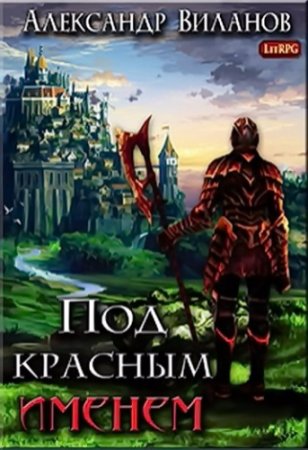 Александр Виланов

LitRPG

Под красным именем